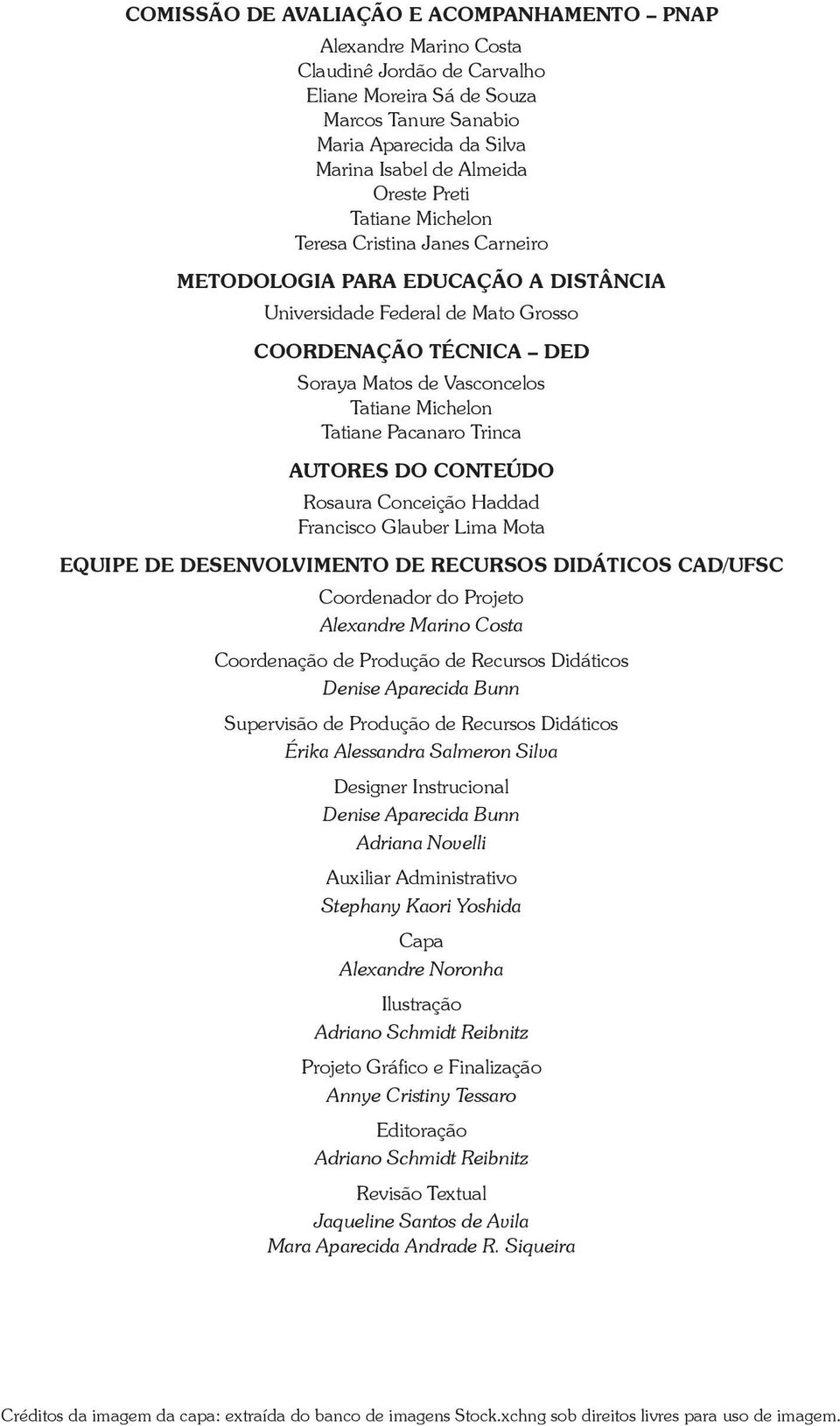 COMISSÃO DE AVALIAÇÃO E ACOMPANHAMENTO – PNAP

Alexandre Marino Costa
Claudinê Jordão de Carvalho
Eliane Moreira Sá de Souza
Marcos Tanure Sanabio
Maria Aparecida da Silva
Marina Isabel de Almeida
Oreste Preti
Tatiane Michelon
Teresa Cristina Janes Carneiro

METODOLOGIA PARA EDUCAÇÃO A DISTÂNCIA

Universidade Federal de Mato Grosso

COORDENAÇÃO TÉCNICA – DED

Soraya Matos de Vasconcelos
Tatiane Michelon
Tatiane Pacanaro Trinca

AUTORES DO CONTEÚDO

Rosaura Conceição Haddad
Francisco Glauber Lima Mota

EQUIPE DE DESENVOLVIMENTO DE RECURSOS DIDÁTICOS CAD/UFSC

Coordenador do Projeto
Alexandre Marino Costa

Coordenação de Produção de Recursos Didáticos
Denise Aparecida Bunn

Supervisão de Produção de Recursos Didáticos
Érika Alessandra Salmeron Silva

Designer Instrucional
Denise Aparecida Bunn
Adriana Novelli

Auxiliar Administrativo
Stephany Kaori Yoshida

Capa
Alexandre Noronha

Ilustração
Adriano Schmidt Reibnitz

Projeto Gráfico e Finalização
Annye Cristiny Tessaro

Editoração
Adriano Schmidt Reibnitz

Revisão Textual
Jaqueline Santos de Avila
Mara Aparecida Andrade R. Siqueira

Créditos da imagem da capa: extraída do banco de imagens Stock.xchng sob direitos livres para uso de imagem.